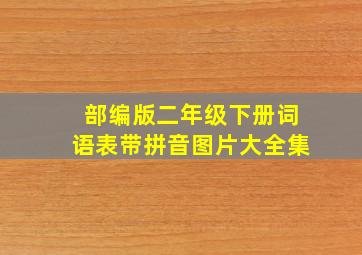 部编版二年级下册词语表带拼音图片大全集